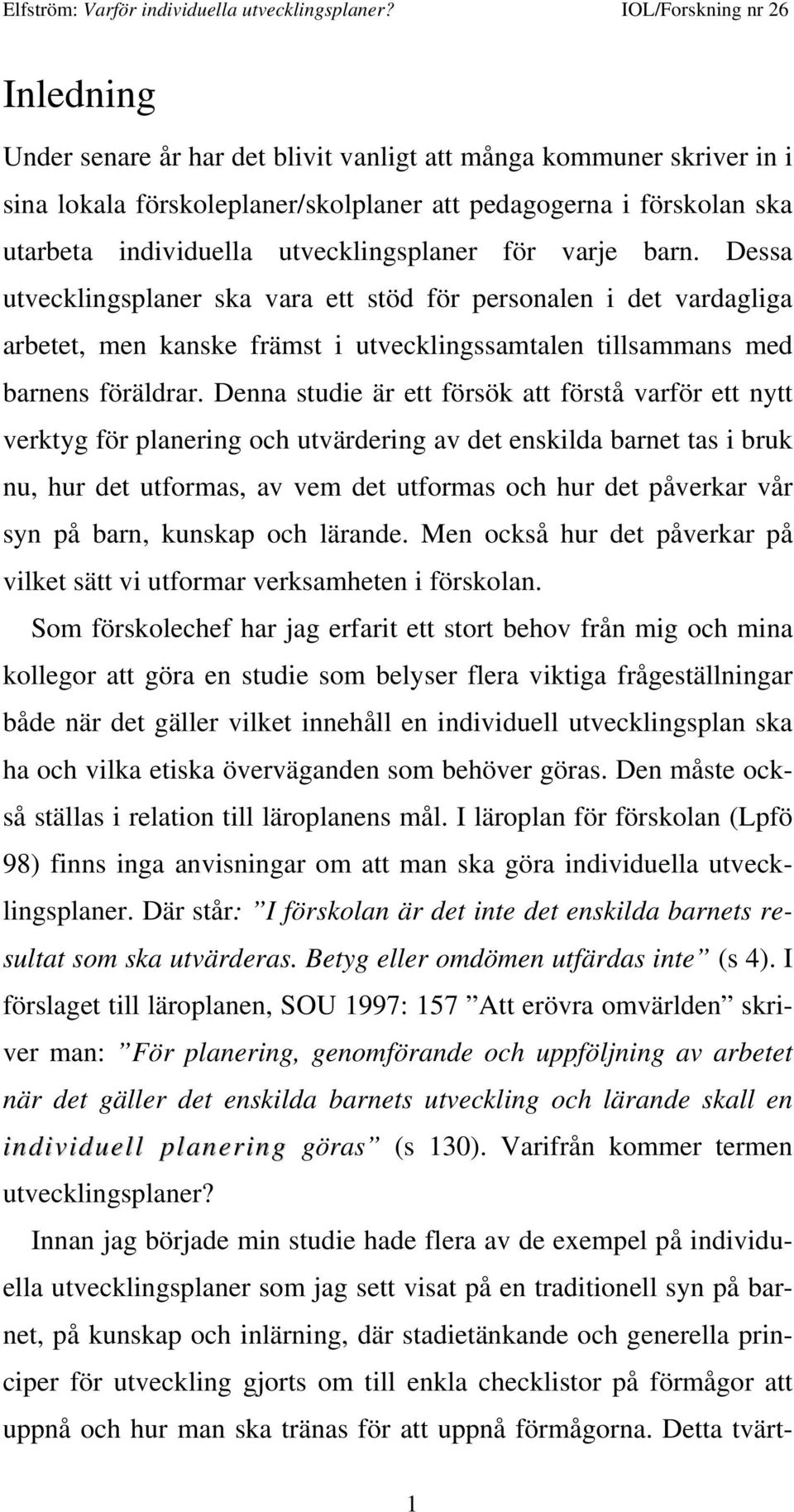 Elfström: Varför individuella utvecklingsplaner? IOL/Forskning nr 26

Inledning

Under senare år har det blivit vanligt att många kommuner skriver in i sina lokala förskoleplaner/skolplaner att pedagogerna i förskolan ska utarbeta individuella utvecklingsplaner för varje barn. Dessa utvecklingsplaner ska vara ett stöd för personalen i det vardagliga arbetet, men kanske främst i utvecklingssamtalen tillsammans med barnens föräldrar. Denna studie är ett försök att förstå varför ett nytt verktyg för planering och utvärdering av det enskilda barnet tas i bruk nu, hur det utformas, av vem det utformas och hur det påverkar vår syn på barn, kunskap och lärande. Men också hur det påverkar på vilket sätt vi utformar verksamheten i förskolan.

Som förskolechef har jag erfarit ett stort behov från mig och mina kollegor att göra en studie som belyser flera viktiga frågeställningar både när det gäller vilket innehåll en individuell utvecklingsplan ska ha och vilka etiska överväganden som behöver göras. Den måste också ställas i relation till läroplanens mål. I läroplan för förskolan (Lpfö 98) finns inga anvisningar om att man ska göra individuella utvecklingsplaner. Där står: ”I förskolan är det inte det enskilda barnets resultat som ska utvärderas. Betyg eller omdömen utfärdas inte” (s 4). I förslaget till läroplanen, SOU 1997: 157 ”Att erövra omvärlden” skriver man: ”För planering, genomförande och uppföljning av arbetet när det gäller det enskilda barnets utveckling och lärande skall en individuell planering göras” (s 130). Varifrån kommer termen utvecklingsplaner?

Innan jag började min studie hade flera av de exempel på individuella utvecklingsplaner som jag sett visat på en traditionell syn på barnet, på kunskap och inlärning, där stadietänkande och generella principer för utveckling gjorts om till enkla checklistor på förmågor att uppnå och hur man ska tränas för att uppnå förmågorna. Detta tvärt-

1